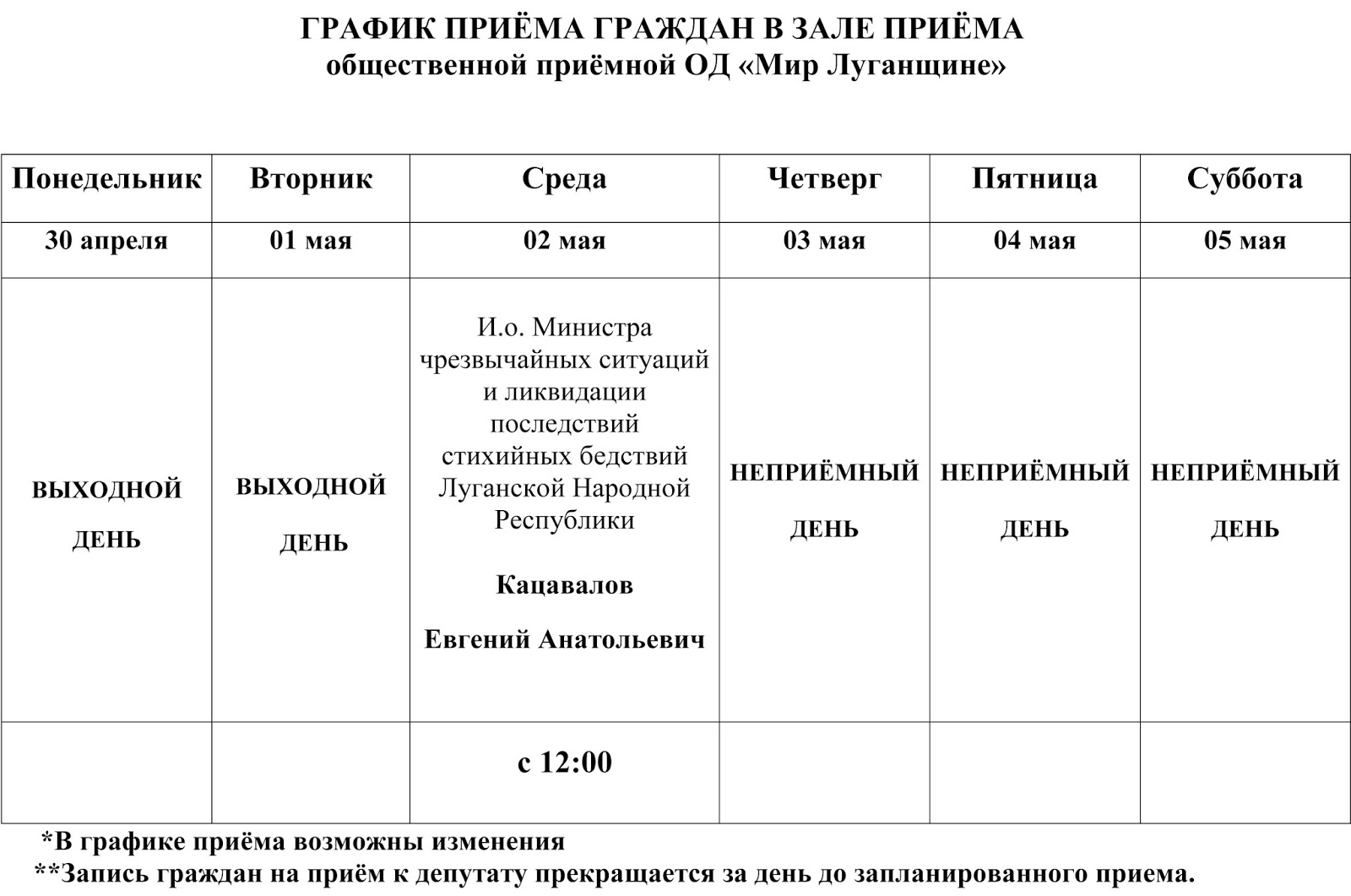 ГРАФИК ПРИЁМА ГРАЖДАН В ЗАЛЕ ПРИЁМА
общественной приёмной ОД «Мир Луганщине»

| Понедельник | Вторник | Среда | Четверг | Пятница | Суббота |
|---|---|---|---|---|---|
| 30 апреля | 01 мая | 02 мая | 03 мая | 04 мая | 05 мая |
| ВЫХОДНОЙ ДЕНЬ | ВЫХОДНОЙ ДЕНЬ | И.о. Министра чрезвычайных ситуаций и ликвидации последствий стихийных бедствий Луганской Народной Республики Кацавалов Евгений Анатольевич | НЕПРИЁМНЫЙ ДЕНЬ | НЕПРИЁМНЫЙ ДЕНЬ | НЕПРИЁМНЫЙ ДЕНЬ |
| | | с 12:00 | | | |

*В графике приёма возможны изменения
**Запись граждан на приём к депутату прекращается за день до запланированного приема.